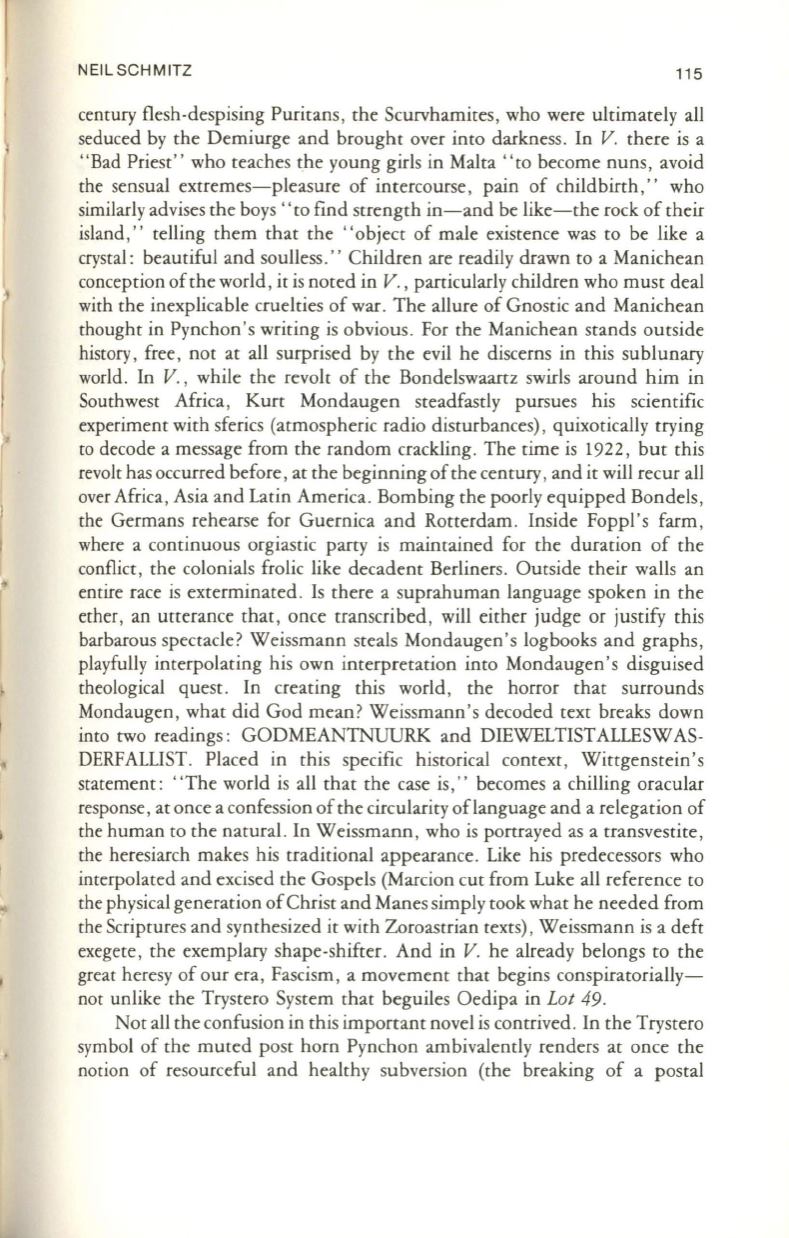 NEIL SCHMITZ 115

century flesh-despising Puritans, the Scurvhamites, who were ultimately all seduced by the Demiurge and brought over into darkness. In V. there is a "Bad Priest" who teaches the young girls in Malta "to become nuns, avoid the sensual extremes—pleasure of intercourse, pain of childbirth," who similarly advises the boys "to find strength in—and be like—the rock of their island," telling them that the "object of male existence was to be like a crystal: beautiful and soulless." Children are readily drawn to a Manichean conception of the world, it is noted in V., particularly children who must deal with the inexplicable cruelties of war. The allure of Gnostic and Manichean thought in Pynchon's writing is obvious. For the Manichean stands outside history, free, not at all surprised by the evil he discerns in this sublunary world. In V., while the revolt of the Bondelswaartz swirls around him in Southwest Africa, Kurt Mondaugen steadfastly pursues his scientific experiment with sferics (atmospheric radio disturbances), quixotically trying to decode a message from the random crackling. The time is 1922, but this revolt has occurred before, at the beginning of the century, and it will recur all over Africa, Asia and Latin America. Bombing the poorly equipped Bondels, the Germans rehearse for Guernica and Rotterdam. Inside Foppl's farm, where a continuous orgiastic party is maintained for the duration of the conflict, the colonials frolic like decadent Berliners. Outside their walls an entire race is exterminated. Is there a suprahuman language spoken in the ether, an utterance that, once transcribed, will either judge or justify this barbarous spectacle? Weissmann steals Mondaugen's logbooks and graphs, playfully interpolating his own interpretation into Mondaugen's disguised theological quest. In creating this world, the horror that surrounds Mondaugen, what did God mean? Weissmann's decoded text breaks down into two readings: GODMEANTNUURK and DIEWELTISTALLESWASDERFALLIST. Placed in this specific historical context, Wittgenstein's statement: "The world is all that the case is," becomes a chilling oracular response, at once a confession of the circularity of language and a relegation of the human to the natural. In Weissmann, who is portrayed as a transvestite, the heresiarch makes his traditional appearance. Like his predecessors who interpolated and excised the Gospels (Marcion cut from Luke all reference to the physical generation of Christ and Manes simply took what he needed from the Scriptures and synthesized it with Zoroastrian texts), Weissmann is a deft exegete, the exemplary shape-shifter. And in V. he already belongs to the great heresy of our era, Fascism, a movement that begins conspiratorially—not unlike the Trystero System that beguiles Oedipa in Lot 49.

Not all the confusion in this important novel is contrived. In the Trystero symbol of the muted post horn Pynchon ambivalently renders at once the notion of resourceful and healthy subversion (the breaking of a postal